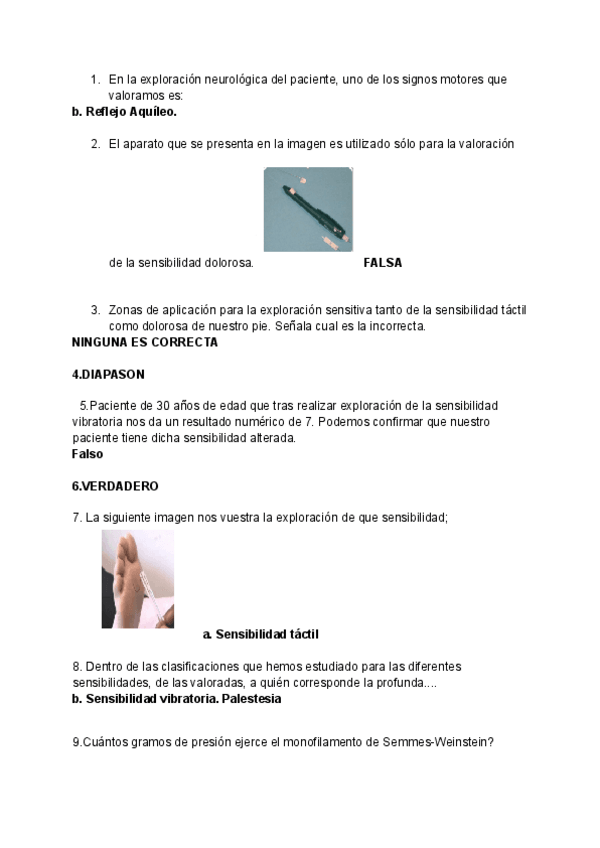 1. En la exploración neurológica del paciente, uno de los signos motores que valoramos es:
b. Reflejo Aquíleo.

2. El aparato que se presenta en la imagen es utilizado sólo para la valoración

de la sensibilidad dolorosa. FALSA

3. Zonas de aplicación para la exploración sensitiva tanto de la sensibilidad táctil como dolorosa de nuestro pie. Señala cual es la incorrecta.
NINGUNA ES CORRECTA

4.DIAPASON

5.Paciente de 30 años de edad que tras realizar exploración de la sensibilidad vibratoria nos da un resultado numérico de 7. Podemos confirmar que nuestro paciente tiene dicha sensibilidad alterada.
Falso

6.VERDADERO

7. La siguiente imagen nos vuestra la exploración de que sensibilidad;

a. Sensibilidad táctil

8. Dentro de las clasificaciones que hemos estudiado para las diferentes sensibilidades, de las valoradas, a quién corresponde la profunda....
b. Sensibilidad vibratoria. Palestesia

9.Cuántos gramos de presión ejerce el monofilamento de Semmes-Weinstein?